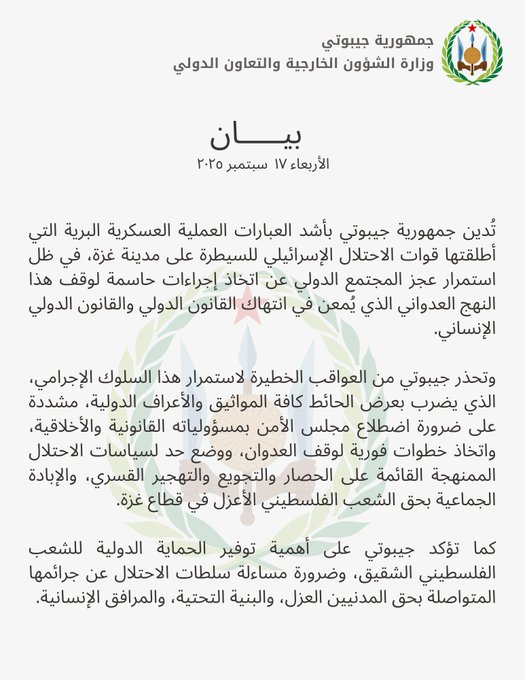 جمهورية جيبوتي
وزارة الشؤون الخارجية والتعاون الدولي

بيـــــان
الأربعاء ١٧ سبتمبر ٢٠٢٥

تُدين جمهورية جيبوتي بأشد العبارات العملية العسكرية البرية التي أطلقتها قوات الاحتلال الإسرائيلي للسيطرة على مدينة غزة، في ظل استمرار عجز المجتمع الدولي عن اتخاذ إجراءات حاسمة لوقف هذا النهج العدواني الذي يُمعن في انتهاك القانون الدولي والقانون الدولي الإنساني.

وتحذر جيبوتي من العواقب الخطيرة لاستمرار هذا السلوك الإجرامي، الذي يضرب بعرض الحائط كافة المواثيق والأعراف الدولية، مشددة على ضرورة اضطلاع مجلس الأمن بمسؤولياته القانونية والأخلاقية، واتخاذ خطوات فورية لوقف العدوان، ووضع حد لسياسات الاحتلال الممنهجة القائمة على الحصار والتجويع والتهجير القسري، والإبادة الجماعية بحق الشعب الفلسطيني الأعزل في قطاع غزة.

كما تؤكد جيبوتي على أهمية توفير الحماية الدولية للشعب الفلسطيني الشقيق، وضرورة مساءلة سلطات الاحتلال عن جرائمها المتواصلة بحق المدنيين العزل، والبنية التحتية، والمرافق الإنسانية.